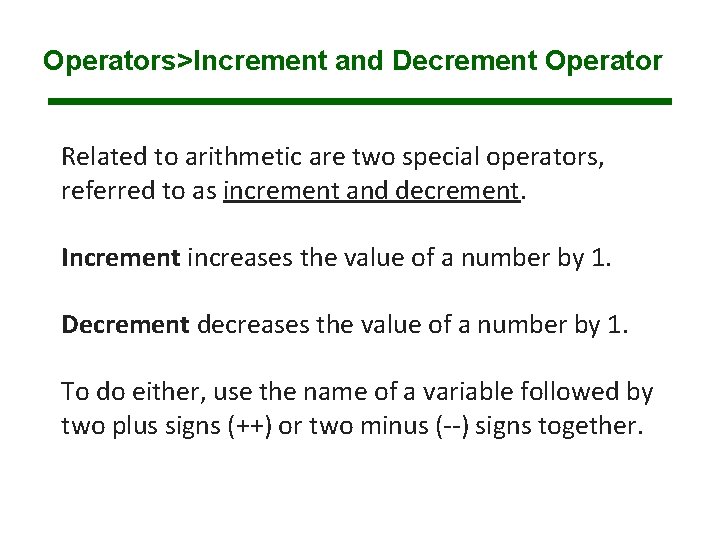 Operators>Increment and Decrement Operator

Related to arithmetic are two special operators, referred to as increment and decrement.

Increment increases the value of a number by 1.

Decrement decreases the value of a number by 1.

To do either, use the name of a variable followed by two plus signs (++) or two minus (--) signs together.